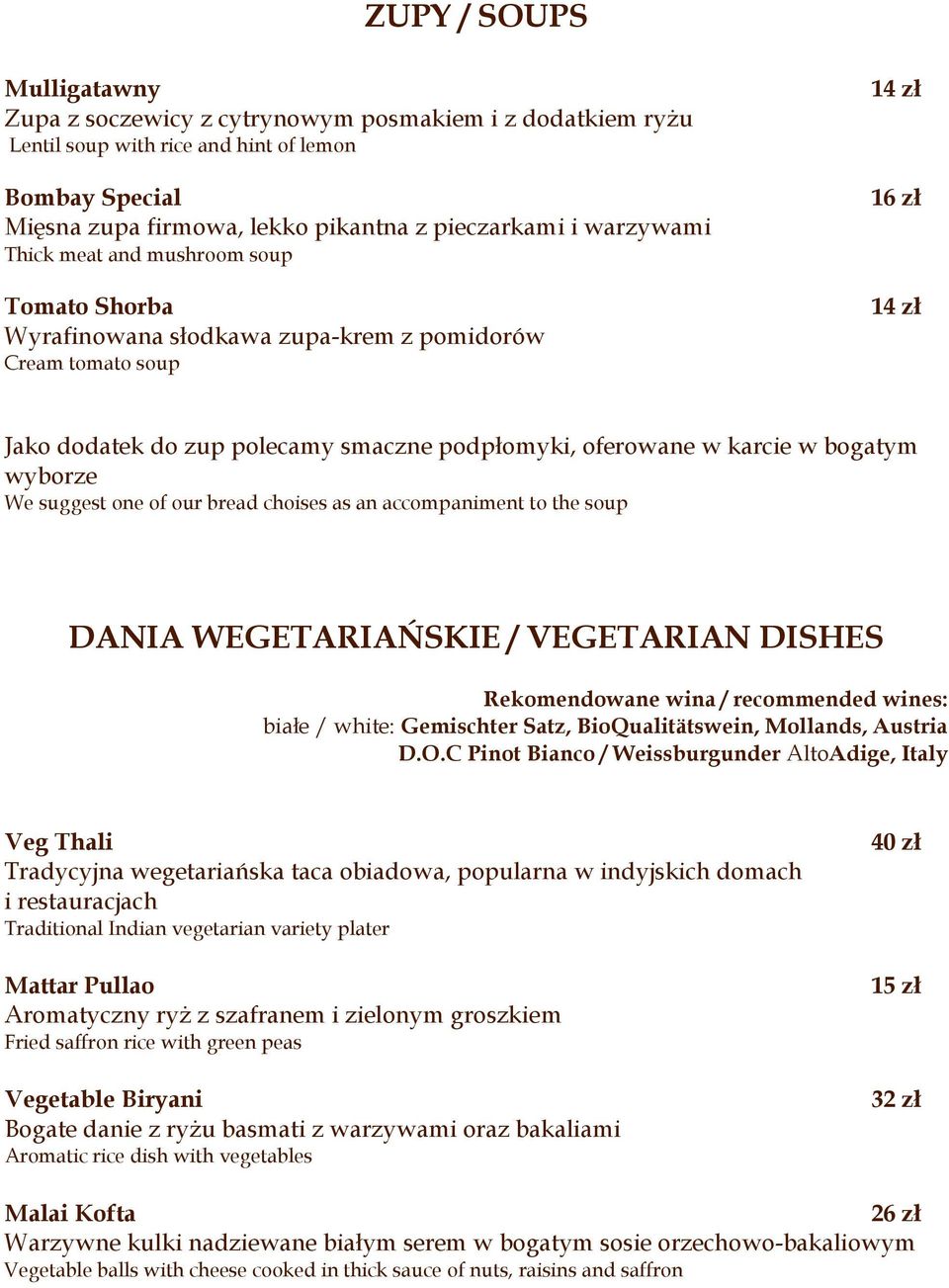 ZUPY / SOUPS

Mulligatawny
14 zł
Zupa z soczewicy z cytrynowym posmakiem i z dodatkiem ryżu
Lentil soup with rice and hint of lemon

Bombay Special
16 zł
Mięsna zupa firmowa, lekko pikantna z pieczarkami i warzywami
Thick meat and mushroom soup

Tomato Shorba
14 zł
Wyrafinowana słodkawa zupa-krem z pomidorów
Cream tomato soup

Jako dodatek do zup polecamy smaczne podpłomyki, oferowane w karcie w bogatym wyborze
We suggest one of our bread choises as an accompaniment to the soup

DANIA WEGETARIAŃSKIE / VEGETARIAN DISHES

Rekomendowane wina / recommended wines:
białe / white: Gemischter Satz, BioQualitätswein, Mollands, Austria
D.O.C Pinot Bianco / Weissburgunder AltoAdige, Italy

Veg Thali
40 zł
Tradycyjna wegetariańska taca obiadowa, popularna w indyjskich domach i restauracjach
Traditional Indian vegetarian variety plater

Mattar Pullao
15 zł
Aromatyczny ryż z szafranem i zielonym groszkiem
Fried saffron rice with green peas

Vegetable Biryani
32 zł
Bogate danie z ryżu basmati z warzywami oraz bakaliami
Aromatic rice dish with vegetables

Malai Kofta
26 zł
Warzywne kulki nadziewane białym serem w bogatym sosie orzechowo-bakaliowym
Vegetable balls with cheese cooked in thick sauce of nuts, raisins and saffron